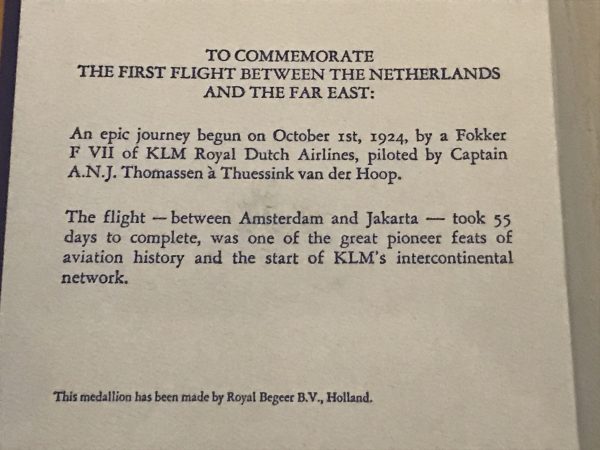 TO COMMEMORATE
THE FIRST FLIGHT BETWEEN THE NETHERLANDS
AND THE FAR EAST:

An epic journey begun on October 1st, 1924, by a Fokker F VII of KLM Royal Dutch Airlines, piloted by Captain A.N.J. Thomassen à Thuessink van der Hoop.

The flight — between Amsterdam and Jakarta — took 55 days to complete, was one of the great pioneer feats of aviation history and the start of KLM's intercontinental network.

This medallion has been made by Royal Begeer B.V., Holland.